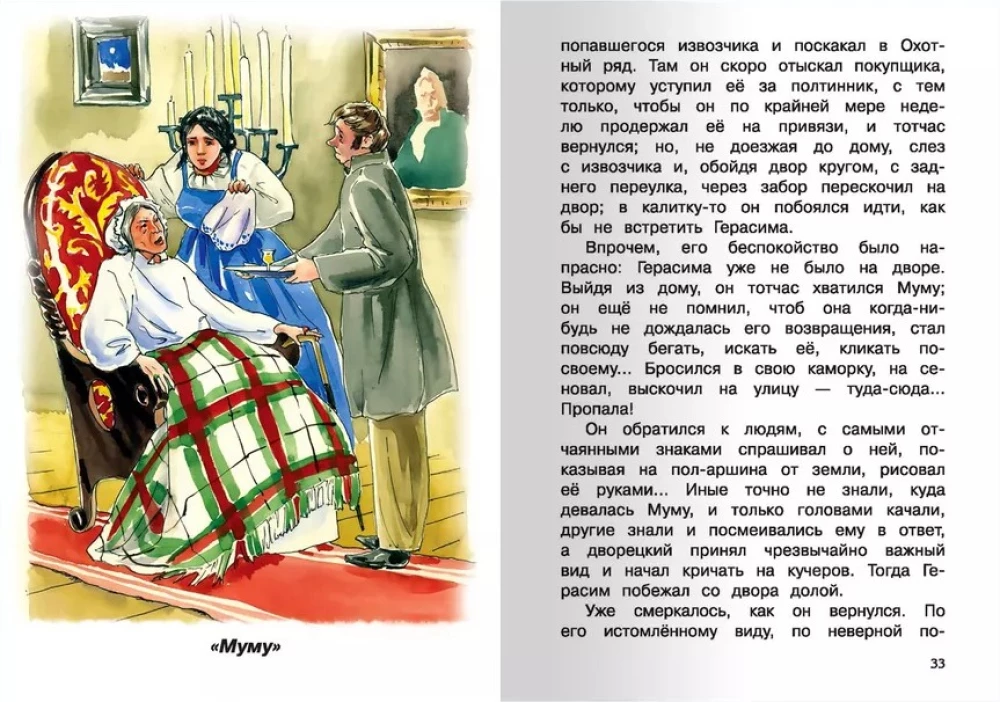 «Муму»

попавшегося извозчика и поскакал в Охотный ряд. Там он скоро отыскал покупщика, которому уступил её за полтинник, с тем только, чтобы он по крайней мере неделю продержал её на привязи, и тотчас вернулся; но, не доезжая до дому, слез с извозчика и, обойдя двор кругом, с заднего переулка, через забор перескочил на двор; в калитку-то он побоялся идти, как бы не встретить Герасима.

Впрочем, его беспокойство было напрасно: Герасима уже не было на дворе. Выйдя из дому, он тотчас хватился Муму; он ещё не помнил, чтоб она когда-нибудь не дождалась его возвращения, стал повсюду бегать, искать её, кликать по-своему... Бросился в свою каморку, на сеновал, выскочил на улицу — туда-сюда... Пропала!

Он обратился к людям, с самыми отчаянными знаками спрашивал о ней, показывая на пол-аршина от земли, рисовал её руками... Иные точно не знали, куда девалась Муму, и только головами качали, другие знали и посмеивались ему в ответ, а дворецкий принял чрезвычайно важный вид и начал кричать на кучеров. Тогда Герасим побежал со двора долой.

Уже смеркалось, как он вернулся. По его истомлённому виду, по неверной по-

33